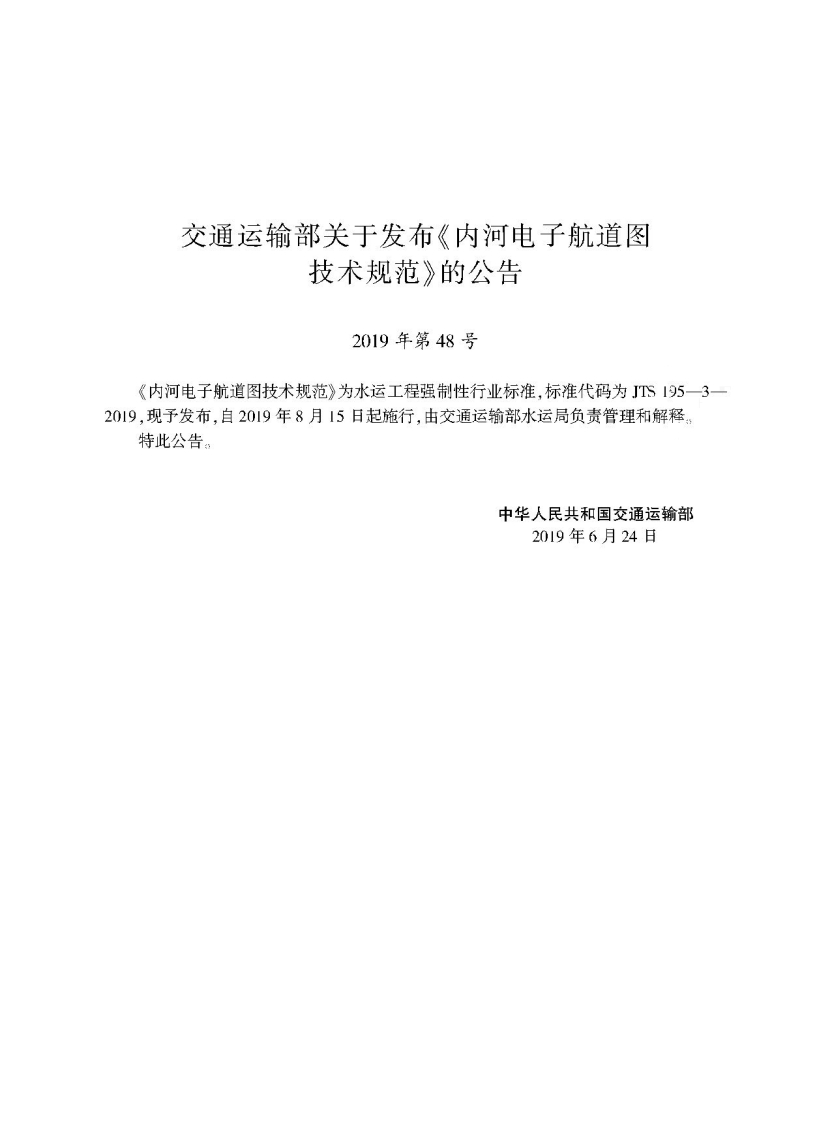 交通运输部关于发布《内河电子航道图技术规范》的公告

2019 年第 48 号

《内河电子航道图技术规范》为水运工程强制性行业标准，标准代码为 JTS 195—3—2019，现予发布，自 2019 年 8 月 15 日起施行，由交通运输部水运局负责管理和解释。

特此公告。

中华人民共和国交通运输部
2019 年 6 月 24 日